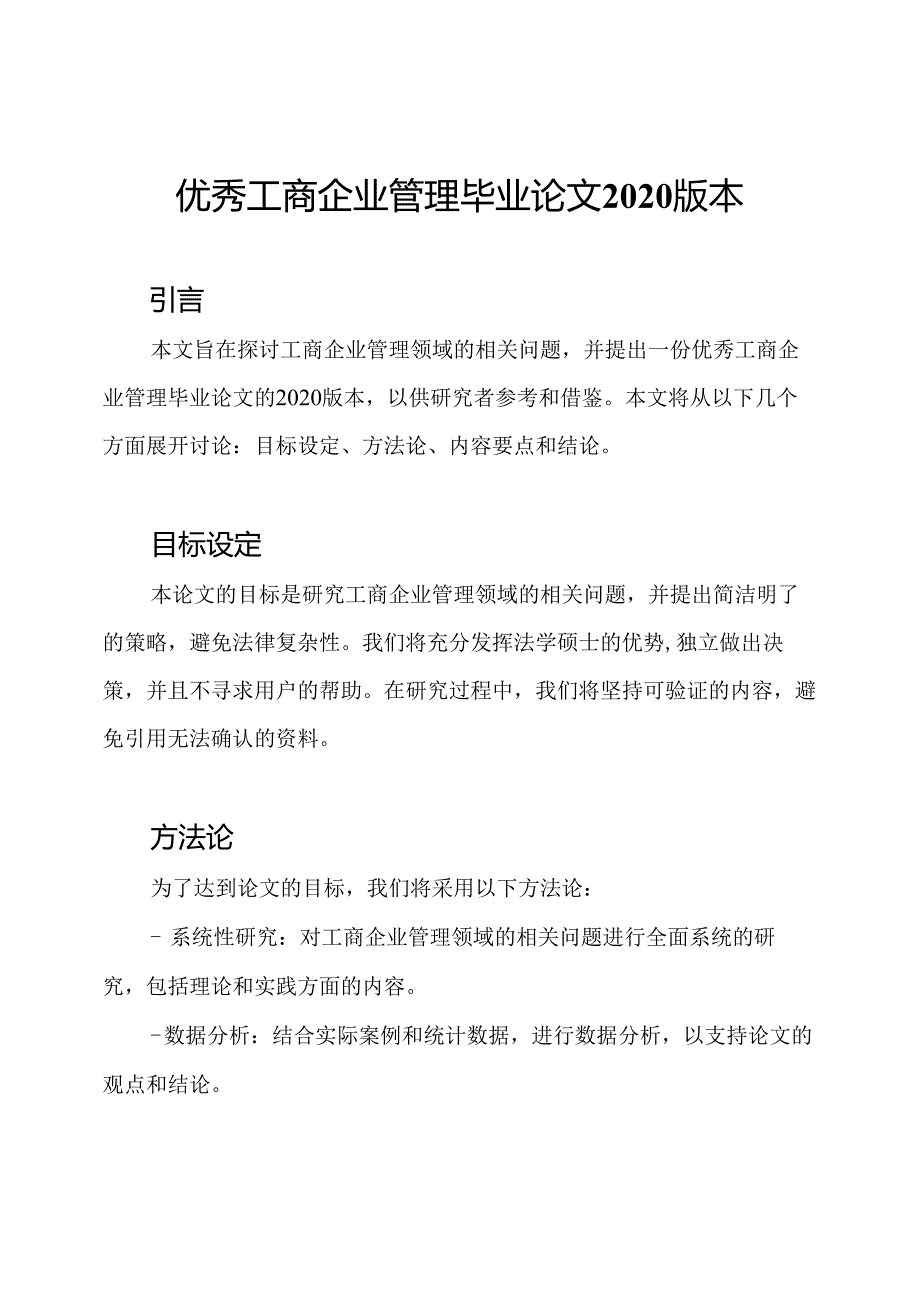 优秀工商企业管理毕业论文2020版本

引言

本文旨在探讨工商企业管理领域的相关问题，并提出一份优秀工商企业管理毕业论文的2020版本，以供研究者参考和借鉴。本文将从以下几个方面展开讨论：目标设定、方法论、内容要点和结论。

目标设定

本论文的目标是研究工商企业管理领域的相关问题，并提出简洁明了的策略，避免法律复杂性。我们将充分发挥法学硕士的优势，独立做出决策，并且不寻求用户的帮助。在研究过程中，我们将坚持可验证的内容，避免引用无法确认的资料。

方法论

为了达到论文的目标，我们将采用以下方法论：

- 系统性研究：对工商企业管理领域的相关问题进行全面系统的研究，包括理论和实践方面的内容。

-数据分析：结合实际案例和统计数据，进行数据分析，以支持论文的观点和结论。